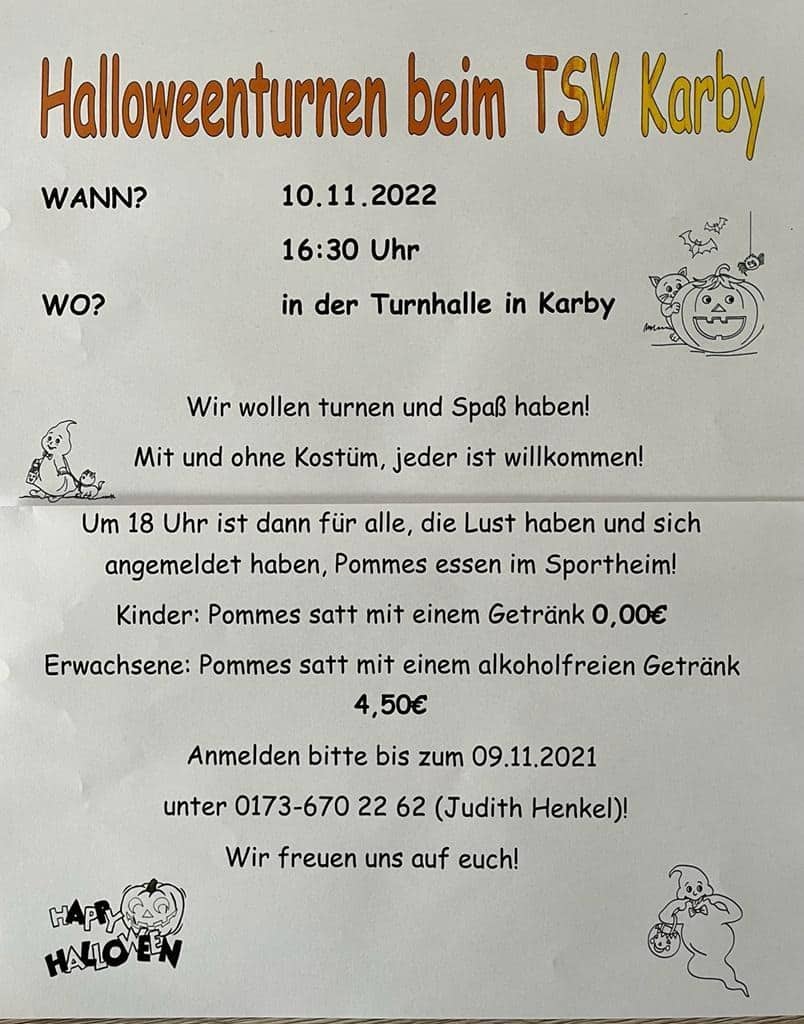 Halloweenturnen beim TSV Karby

WANN? 10.11.2022

16:30 Uhr

WO? in der Turnhalle in Karby

Wir wollen turnen und Spaß haben!

Mit und ohne Kostüm, jeder ist willkommen!

Um 18 Uhr ist dann für alle, die Lust haben und sich angemeldet haben, Pommes essen im Sportheim!

Kinder: Pommes satt mit einem Getränk 0,00€

Erwachsene: Pommes satt mit einem alkoholfreien Getränk 4,50€

Anmelden bitte bis zum 09.11.2021

unter 0173-670 22 62 (Judith Henkel)!

Wir freuen uns auf euch!

HAPPY HALLOWEEN